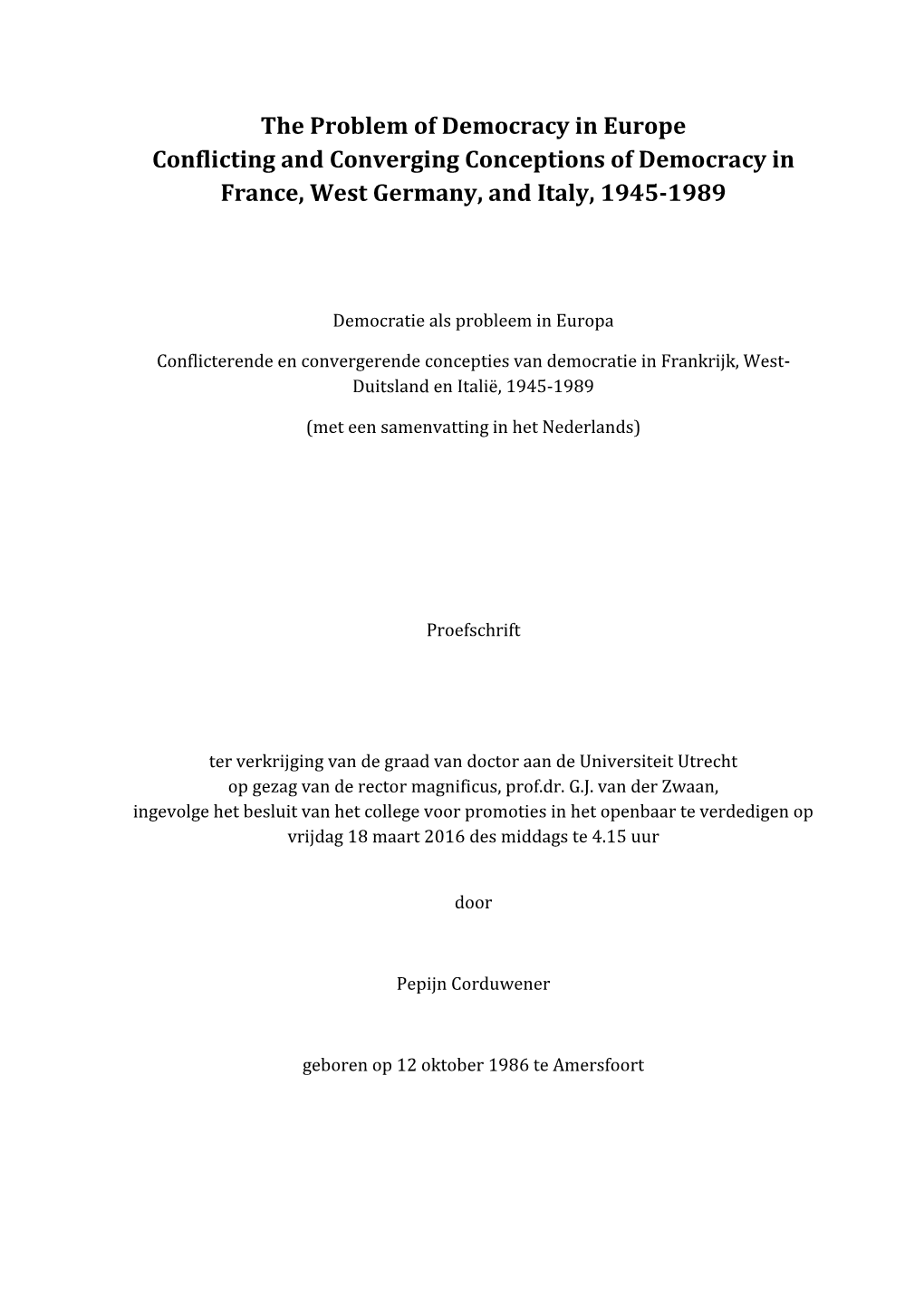 The Problem of Democracy in Europe
Conflicting and Converging Conceptions of Democracy in France, West Germany, and Italy, 1945-1989

Democratie als probleem in Europa

Conflicterende en convergerende concepties van democratie in Frankrijk, West-Duitsland en Italië, 1945-1989

(met een samenvatting in het Nederlands)

Proefschrift

ter verkrijging van de graad van doctor aan de Universiteit Utrecht op gezag van de rector magnificus, prof.dr. G.J. van der Zwaan, ingevolge het besluit van het college voor promoties in het openbaar te verdedigen op vrijdag 18 maart 2016 des middags te 4.15 uur

door

Pepijn Corduwener

geboren op 12 oktober 1986 te Amersfoort